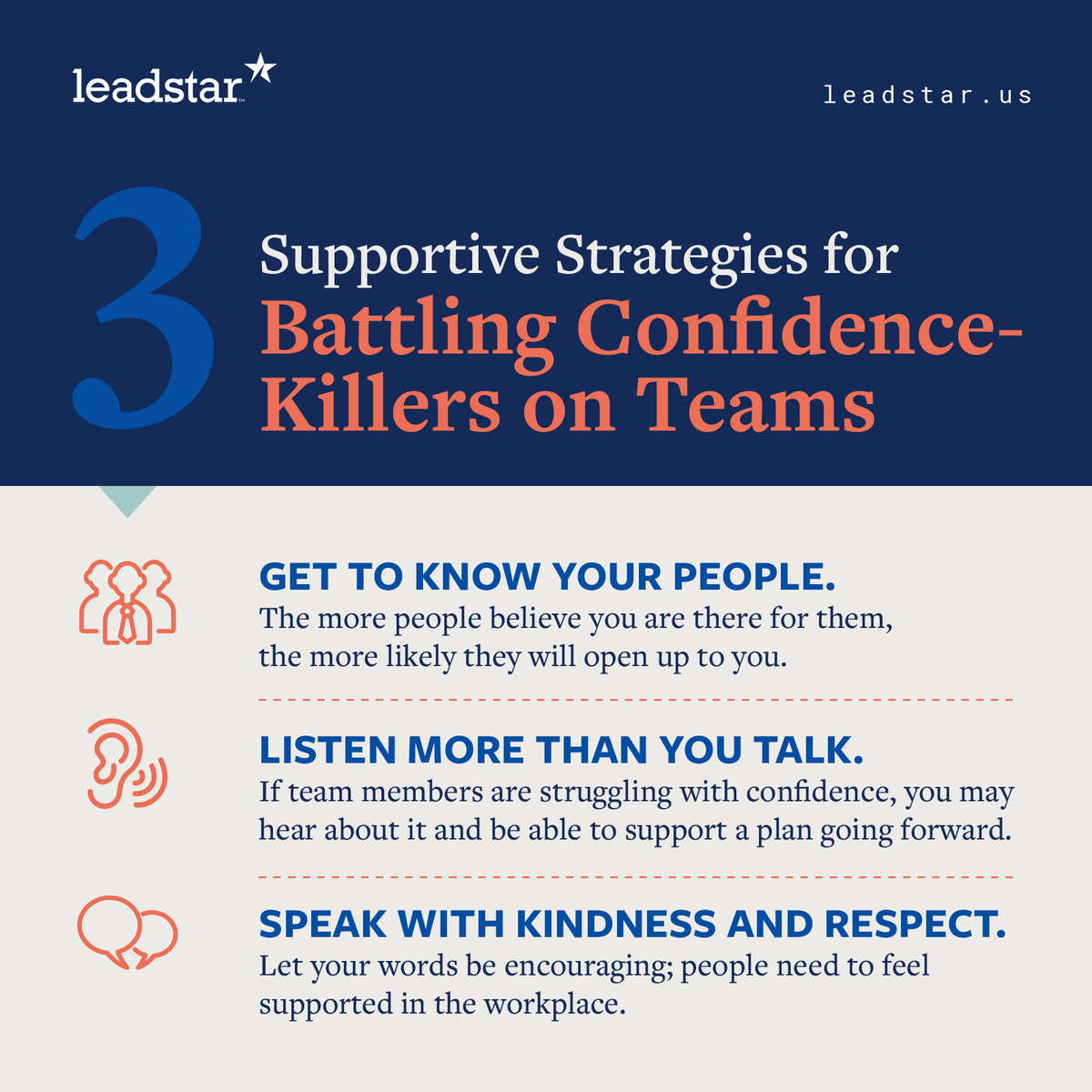 leadstar

leadstar.us

3 Supportive Strategies for Battling Confidence-Killers on Teams

GET TO KNOW YOUR PEOPLE.
The more people believe you are there for them, the more likely they will open up to you.

LISTEN MORE THAN YOU TALK.
If team members are struggling with confidence, you may hear about it and be able to support a plan going forward.

SPEAK WITH KINDNESS AND RESPECT.
Let your words be encouraging; people need to feel supported in the workplace.